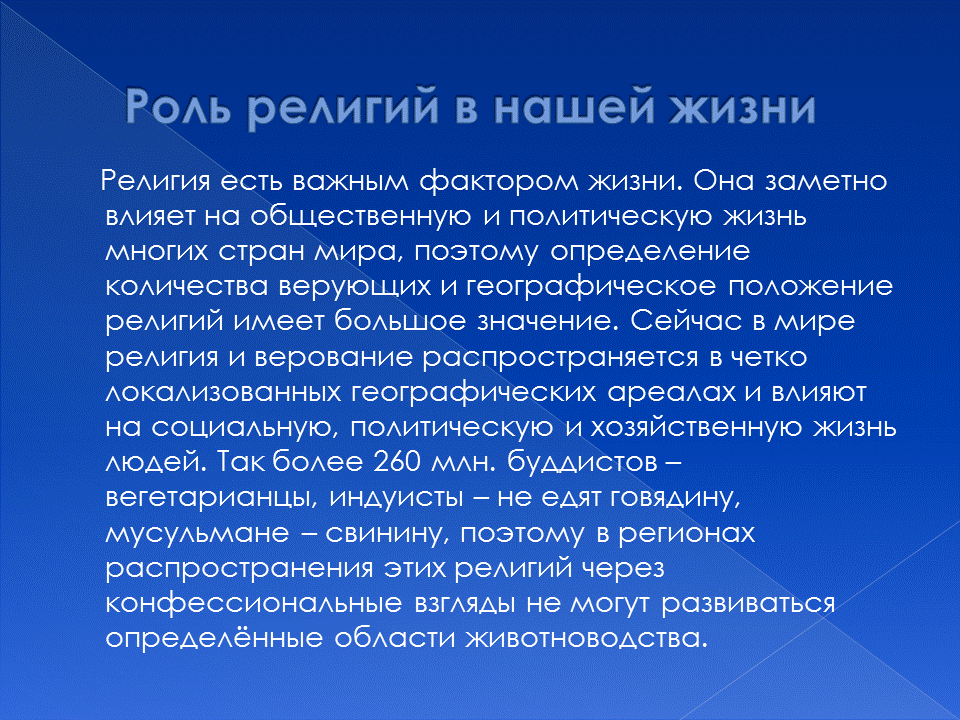 Роль религий в нашей жизни

Религия есть важным фактором жизни. Она заметно влияет на общественную и политическую жизнь многих стран мира, поэтому определение количества верующих и географическое положение религий имеет большое значение. Сейчас в мире религия и верование распространяется в четко локализованных географических ареалах и влияют на социальную, политическую и хозяйственную жизнь людей. Так более 260 млн. буддистов – вегетарианцы, индуисты – не едят говядину, мусульмане – свинину, поэтому в регионах распространения этих религий через конфессиональные взгляды не могут развиваться определённые области животноводства.